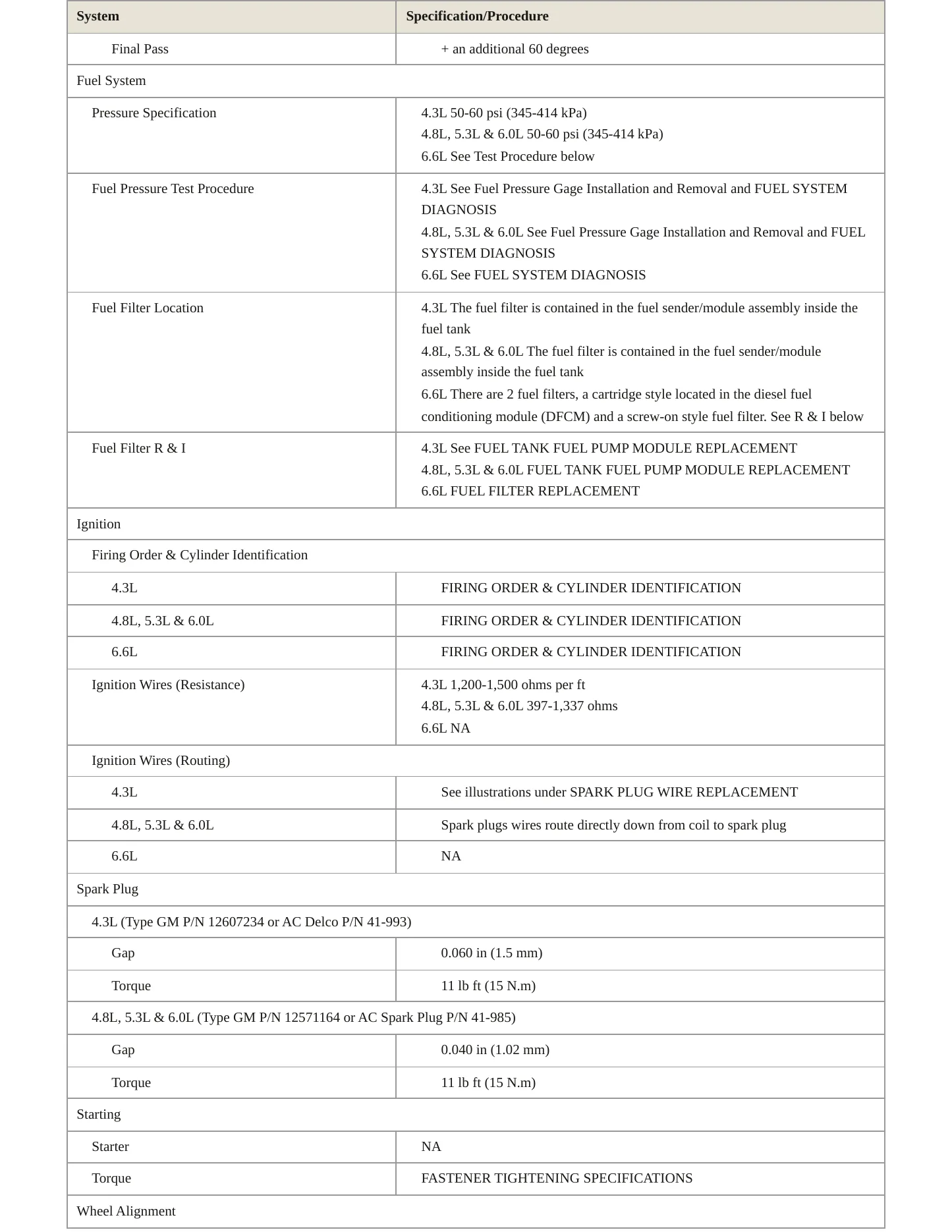 | System | Specification/Procedure |
|---|---|
| Final Pass | + an additional 60 degrees |
| Fuel System | |
| Pressure Specification | 4.3L 50-60 psi (345-414 kPa) 4.8L, 5.3L & 6.0L 50-60 psi (345-414 kPa) 6.6L See Test Procedure below |
| Fuel Pressure Test Procedure | 4.3L See Fuel Pressure Gage Installation and Removal and FUEL SYSTEM DIAGNOSIS 4.8L, 5.3L & 6.0L See Fuel Pressure Gage Installation and Removal and FUEL SYSTEM DIAGNOSIS 6.6L See FUEL SYSTEM DIAGNOSIS |
| Fuel Filter Location | 4.3L The fuel filter is contained in the fuel sender/module assembly inside the fuel tank 4.8L, 5.3L & 6.0L The fuel filter is contained in the fuel sender/module assembly inside the fuel tank 6.6L There are 2 fuel filters, a cartridge style located in the diesel fuel conditioning module (DFCM) and a screw-on style fuel filter. See R & I below |
| Fuel Filter R & I | 4.3L See FUEL TANK FUEL PUMP MODULE REPLACEMENT 4.8L, 5.3L & 6.0L FUEL TANK FUEL PUMP MODULE REPLACEMENT 6.6L FUEL FILTER REPLACEMENT |
| Ignition | |
| Firing Order & Cylinder Identification | |
| 4.3L | FIRING ORDER & CYLINDER IDENTIFICATION |
| 4.8L, 5.3L & 6.0L | FIRING ORDER & CYLINDER IDENTIFICATION |
| 6.6L | FIRING ORDER & CYLINDER IDENTIFICATION |
| Ignition Wires (Resistance) | 4.3L 1,200-1,500 ohms per ft 4.8L, 5.3L & 6.0L 397-1,337 ohms 6.6L NA |
| Ignition Wires (Routing) | |
| 4.3L | See illustrations under SPARK PLUG WIRE REPLACEMENT |
| 4.8L, 5.3L & 6.0L | Spark plugs wires route directly down from coil to spark plug |
| 6.6L | NA |
| Spark Plug | |
| 4.3L (Type GM P/N 12607234 or AC Delco P/N 41-993) | |
| Gap | 0.060 in (1.5 mm) |
| Torque | 11 lb ft (15 N.m) |
| 4.8L, 5.3L & 6.0L (Type GM P/N 12571164 or AC Spark Plug P/N 41-985) | |
| Gap | 0.040 in (1.02 mm) |
| Torque | 11 lb ft (15 N.m) |
| Starting | |
| Starter | NA |
| Torque | FASTENER TIGHTENING SPECIFICATIONS |
| Wheel Alignment | |